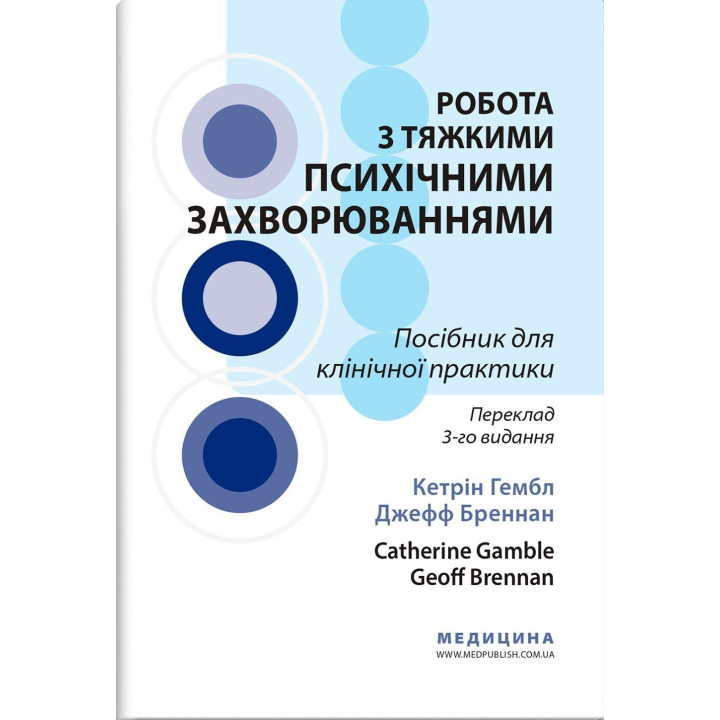 РОБОТА
З ТЯЖКИМИ
ПСИХІЧНИМИ
ЗАХВОРЮВАННЯМИ

Посібник для клінічної практики

Переклад
3-го видання

Кетрін Гембл
Джефф Бреннан

Catherine Gamble
Geoff Brennan

МЕДИЦИНА
WWW.MEDPUBLISH.COM.UA